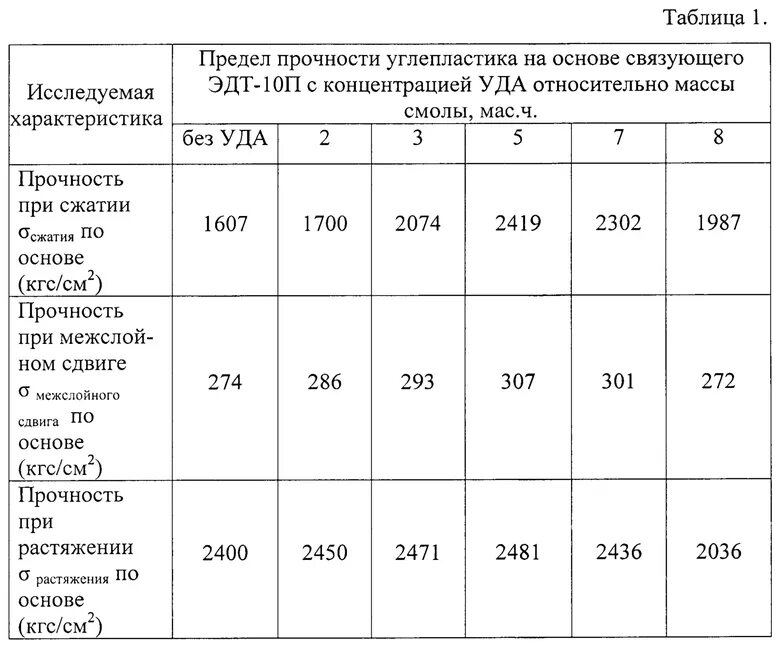 Таблица 1.

| Исследуемая характеристика | Предел прочности углепластика на основе связующего ЭДТ-10П с концентрацией УДА относительно массы смолы, мас.ч. | | | | | |
|---|---|---|---|---|---|---|
| | без УДА | 2 | 3 | 5 | 7 | 8 |
| Прочность при сжатии $\sigma_{сжатия}$ по основе (кгс/см$^2$) | 1607 | 1700 | 2074 | 2419 | 2302 | 1987 |
| Прочность при межслойном сдвиге $\sigma_{межслойного\ сдвига}$ по основе (кгс/см$^2$) | 274 | 286 | 293 | 307 | 301 | 272 |
| Прочность при растяжении $\sigma_{растяжения}$ по основе (кгс/см$^2$) | 2400 | 2450 | 2471 | 2481 | 2436 | 2036 |